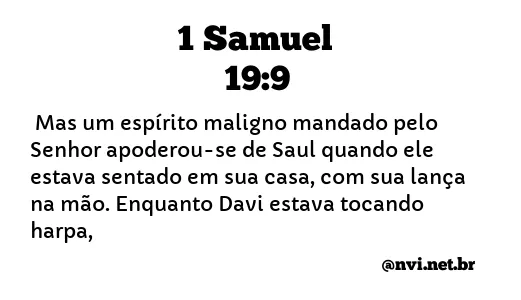 1 Samuel
19:9

Mas um espírito maligno mandado pelo Senhor apoderou-se de Saul quando ele estava sentado em sua casa, com sua lança na mão. Enquanto Davi estava tocando harpa,

@nvi.net.br